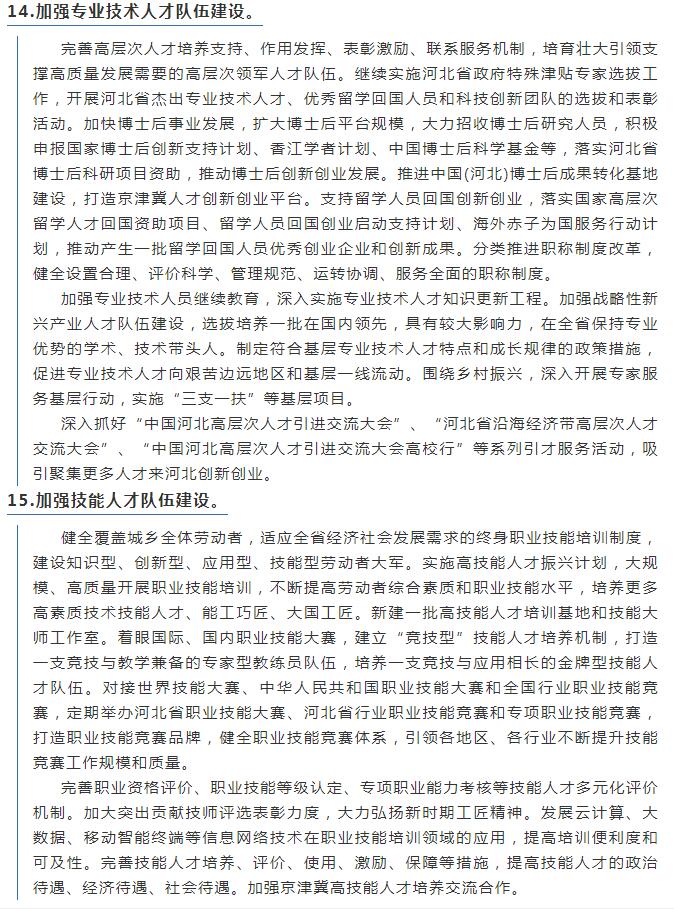 14.加强专业技术人才队伍建设。

完善高层次人才培养支持、作用发挥、表彰激励、联系服务机制，培育壮大引领支撑高质量发展需要的高层次领军人才队伍。继续实施河北省政府特殊津贴专家选拔工作，开展河北省杰出专业技术人才、优秀留学回国人员和科技创新团队的选拔和表彰活动。加快博士后事业发展，扩大博士后平台规模，大力招收博士后研究人员，积极申报国家博士后创新支持计划、香江学者计划、中国博士后科学基金等，落实河北省博士后科研项目资助，推动博士后创新创业发展。推进中国(河北)博士后成果转化基地建设，打造京津冀人才创新创业平台。支持留学人员回国创新创业，落实国家高层次留学人才回国资助项目、留学人员回国创业启动支持计划、海外赤子为国服务行动计划，推动产生一批留学回国人员优秀创业企业和创新成果。分类推进职称制度改革，健全设置合理、评价科学、管理规范、运转协调、服务全面的职称制度。

加强专业技术人员继续教育，深入实施专业技术人才知识更新工程。加强战略性新兴产业人才队伍建设，选拔培养一批在国内领先，具有较大影响力，在全省保持专业优势的学术、技术带头人。制定符合基层专业技术人才特点和成长规律的政策措施，促进专业技术人才向艰苦边远地区和基层一线流动。围绕乡村振兴，深入开展专家服务基层行动，实施“三支一扶”等基层项目。

深入抓好“中国河北高层次人才引进交流大会”、“河北省沿海经济带高层次人才交流大会”、“中国河北高层次人才引进交流大会高校行”等系列引才服务活动，吸引聚集更多人才来河北创新创业。

15.加强技能人才队伍建设。

健全覆盖城乡全体劳动者，适应全省经济社会发展需求的终身职业技能培训制度，建设知识型、创新型、应用型、技能型劳动者大军。实施高技能人才振兴计划，大规模、高质量开展职业技能培训，不断提高劳动者综合素质和职业技能水平，培养更多高素质技术技能人才、能工巧匠、大国工匠。新建一批高技能人才培训基地和技能大师工作室。着眼国际、国内职业技能大赛，建立“竞技型”技能人才培养机制，打造一支竞技与教学兼备的专家型教练员队伍，培养一支竞技与应用相长的金牌型技能人才队伍。对接世界技能大赛、中华人民共和国职业技能大赛和全国行业职业技能竞赛，定期举办河北省职业技能大赛、河北省行业职业技能竞赛和专项职业技能竞赛，打造职业技能竞赛品牌，健全职业技能竞赛体系，引领各地区、各行业不断提升技能竞赛工作规模和质量。

完善职业资格评价、职业技能等级认定、专项职业能力考核等技能人才多元化评价机制。加大突出贡献技师评选表彰力度，大力弘扬新时期工匠精神。发展云计算、大数据、移动智能终端等信息网络技术在职业技能培训领域的应用，提高培训便利度和可及性。完善技能人才培养、评价、使用、激励、保障等措施，提高技能人才的政治待遇、经济待遇、社会待遇。加强京津冀高技能人才培养交流合作。